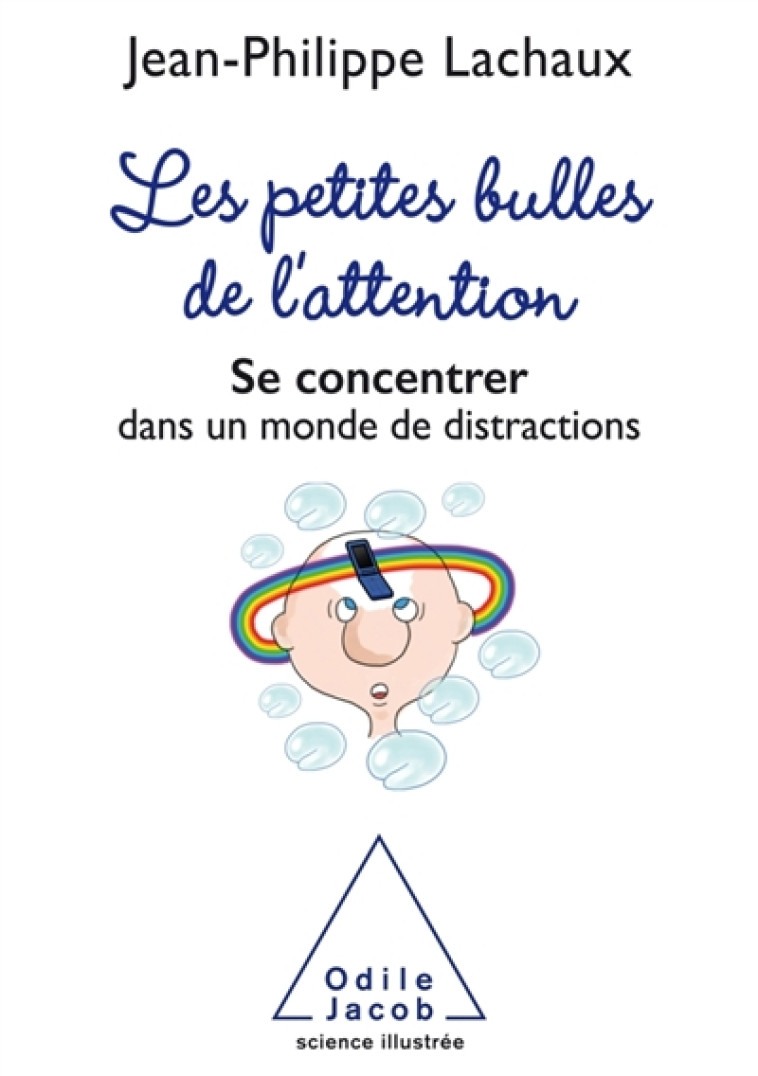 Jean-Philippe Lachaux

Les petites bulles de l'attention

Se concentrer
dans un monde de distractions

Odile
Jacob
science illustrée